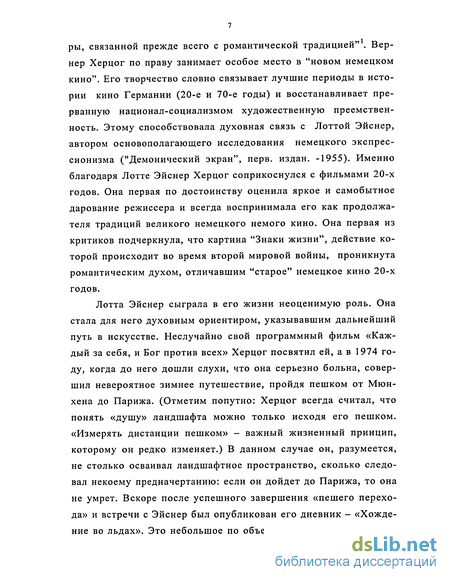 7

ры, связанной прежде всего с романтической традицией"$^1$. Вернер Херцог по праву занимает особое место в "новом немецком кино". Его творчество словно связывает лучшие периоды в истории кино Германии (20-е и 70-е годы) и восстанавливает прерванную национал-социализмом художественную преемственность. Этому способствовала духовная связь с Лоттой Эйснер, автором основополагающего исследования немецкого экспрессионизма ("Демонический экран", перв. издан. -1955). Именно благодаря Лотте Эйснер Херцог соприкоснулся с фильмами 20-х годов. Она первая по достоинству оценила яркое и самобытное дарование режиссера и всегда воспринимала его как продолжателя традиций великого немецкого немого кино. Она первая из критиков подчеркнула, что картина "Знаки жизни", действие которой происходит во время второй мировой войны, проникнута романтическим духом, отличавшим "старое" немецкое кино 20-х годов.

Лотта Эйснер сыграла в его жизни неоценимую роль. Она стала для него духовным ориентиром, указывавшим дальнейший путь в искусстве. Неслучайно свой программный фильм «Каждый за себя, и Бог против всех» Херцог посвятил ей, а в 1974 году, когда до него дошли слухи, что она серьезно больна, совершил невероятное зимнее путешествие, пройдя пешком от Мюнхена до Парижа. (Отметим попутно: Херцог всегда считал, что понять «душу» ландшафта можно только исходя его пешком. «Измерять дистанции пешком» – важный жизненный принцип, которому он редко изменяет.) В данном случае он, разумеется, не столько осваивал ландшафтное пространство, сколько следовал некоему предначертанию: если он дойдет до Парижа, то она не умрет. Вскоре после успешного завершения «пешего перехода» и встречи с Эйснер был опубликован его дневник – «Хождение во льдах». Это небольшое по объе

dsLib.net
библиотека диссертаций